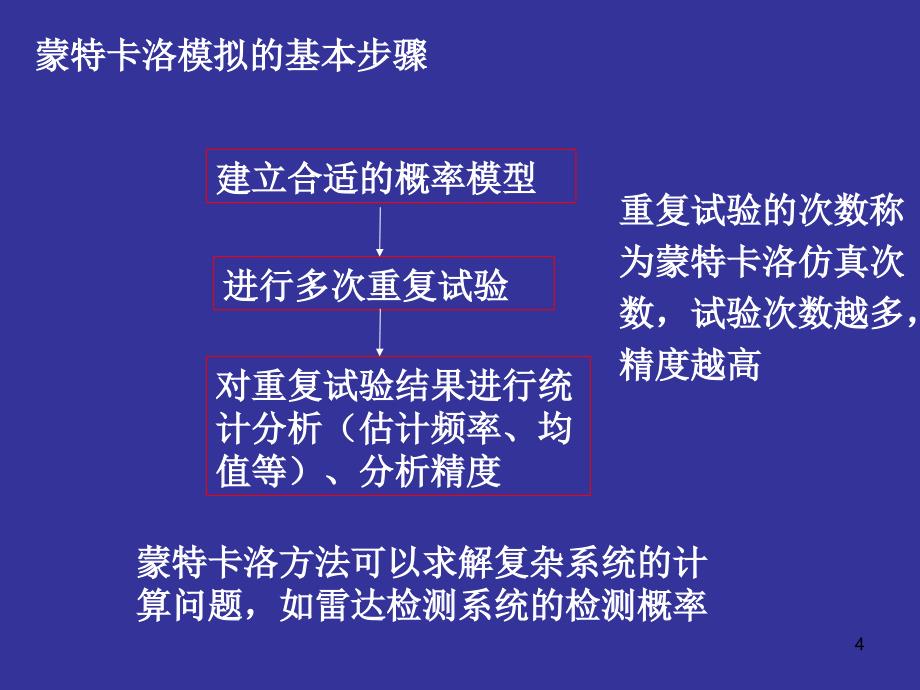 蒙特卡洛模拟的基本步骤

建立合适的概率模型

进行多次重复试验

对重复试验结果进行统计分析（估计频率、均值等）、分析精度

重复试验的次数称为蒙特卡洛仿真次数，试验次数越多，精度越高

蒙特卡洛方法可以求解复杂系统的计算问题，如雷达检测系统的检测概率

4